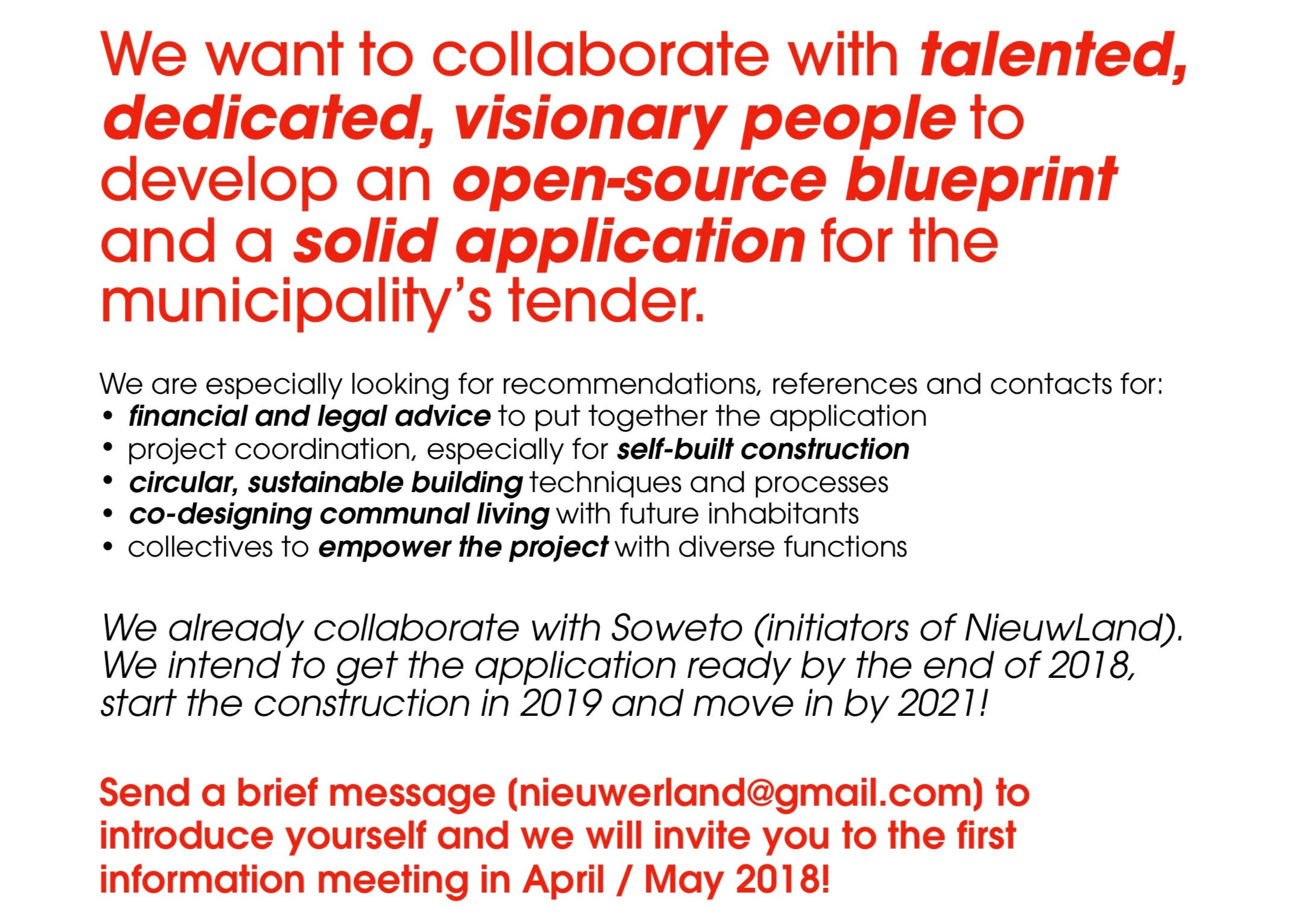 We want to collaborate with talented, dedicated, visionary people to develop an open-source blueprint and a solid application for the municipality's tender.

We are especially looking for recommendations, references and contacts for:
• financial and legal advice to put together the application
• project coordination, especially for self-built construction
• circular, sustainable building techniques and processes
• co-designing communal living with future inhabitants
• collectives to empower the project with diverse functions

We already collaborate with Soweto (initiators of NieuwLand). We intend to get the application ready by the end of 2018, start the construction in 2019 and move in by 2021!

Send a brief message (nieuwerland@gmail.com) to introduce yourself and we will invite you to the first information meeting in April / May 2018!